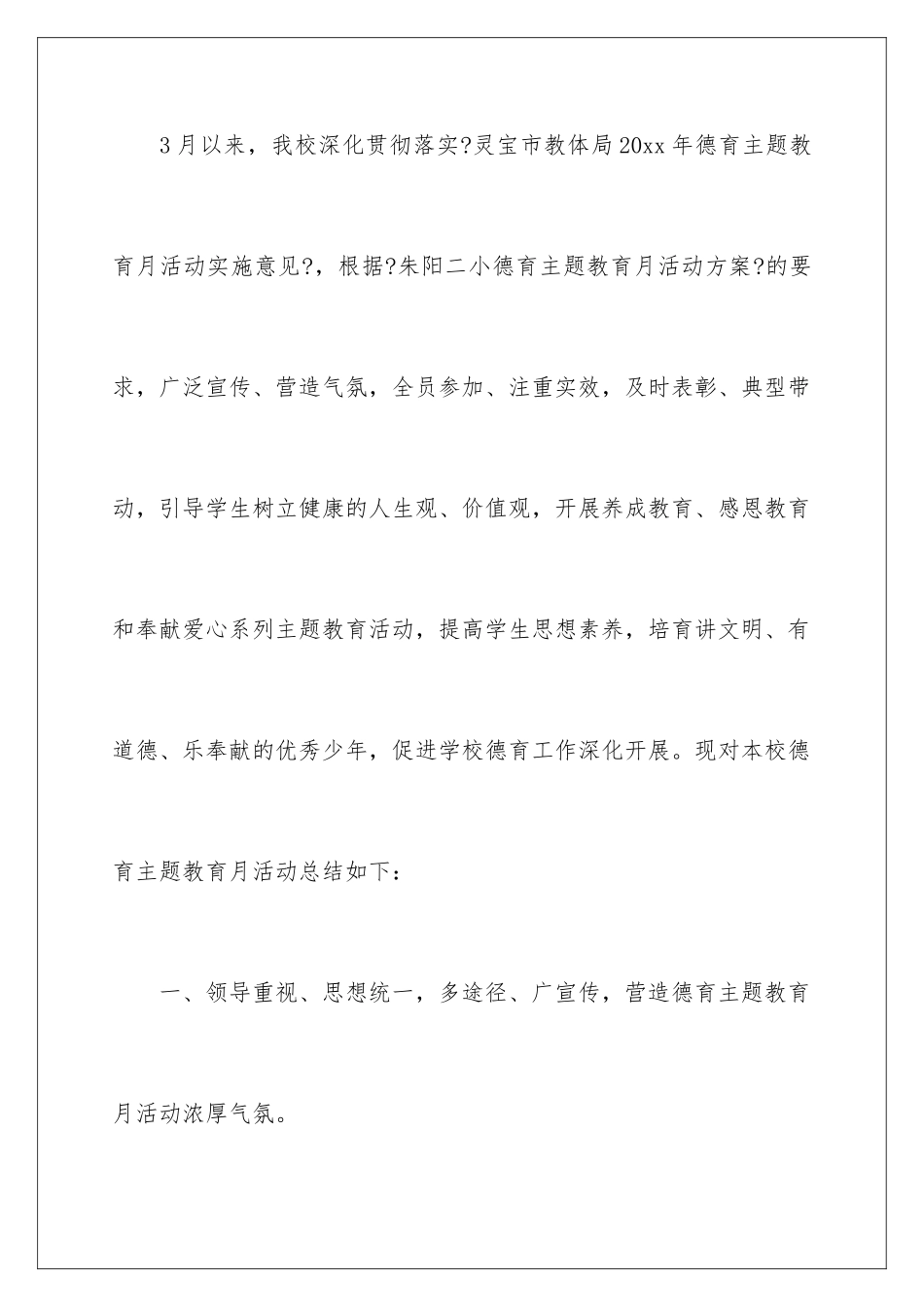 3月以来，我校深化贯彻落实?灵宝市教体局20xx年德育主题教育月活动实施意见?，根据?朱阳二小德育主题教育月活动方案?的要求，广泛宣传、营造气氛，全员参加、注重实效，及时表彰、典型带动，引导学生树立健康的人生观、价值观，开展养成教育、感恩教育和奉献爱心系列主题教育活动，提高学生思想素养，培育讲文明、有道德、乐奉献的优秀少年，促进学校德育工作深化开展。现对本校德育主题教育月活动总结如下：

一、领导重视、思想统一，多途径、广宣传，营造德育主题教育月活动浓厚气氛。